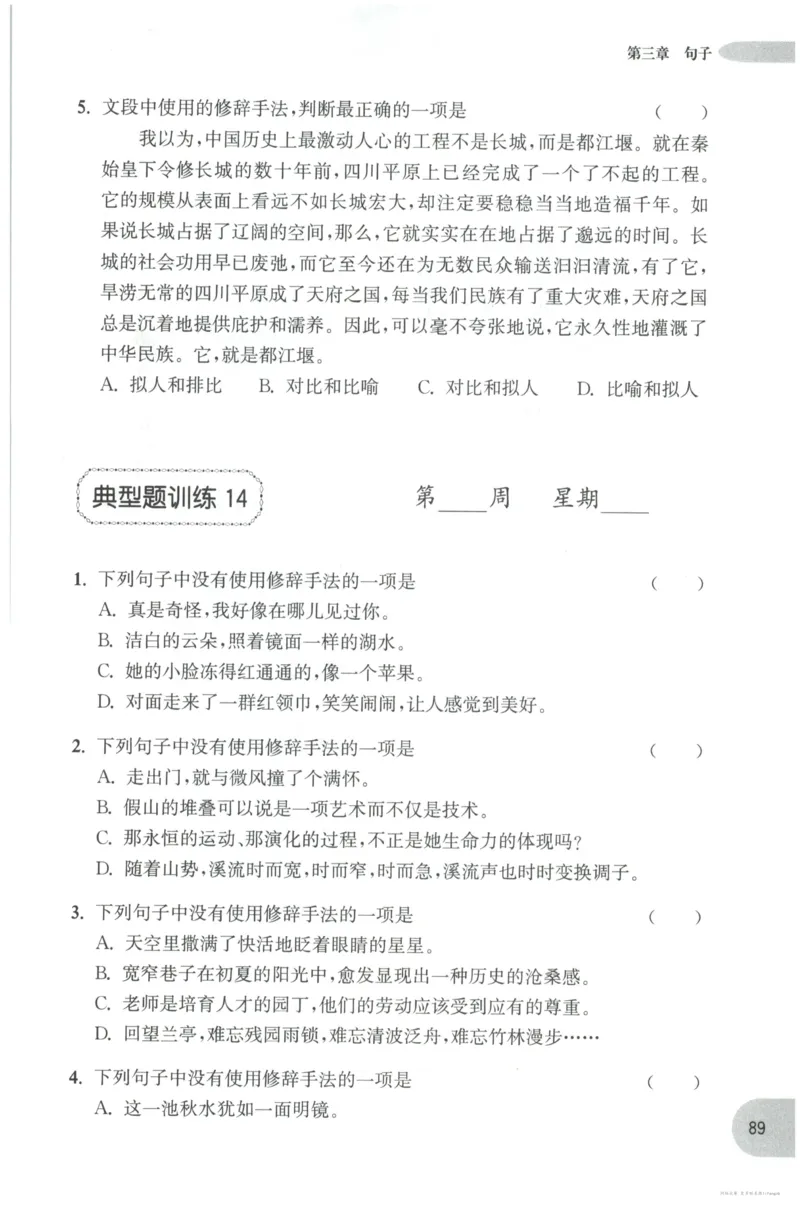 第三章 句子

5.文段中使用的修辞手法,判断最正确的一项是 ( )

我以为,中国历史上最激动人心的工程不是长城,而是都江堰。就在秦始皇下令修长城的数十年前,四川平原上已经完成了一个了不起的工程。它的规模从表面上看远不如长城宏大,却注定要稳稳当当地造福千年。如果说长城占据了辽阔的空间,那么,它就实实在在地占据了邈远的时间。长城的社会功用早已废弛,而它至今还在为无数民众输送汩汩清流,有了它,旱涝无常的四川平原成了天府之国,每当我们民族有了重大灾难,天府之国总是沉着地提供庇护和濡养。因此,可以毫不夸张地说,它永久性地灌溉了中华民族。它,就是都江堰。

A.拟人和排比 B.对比和比喻 C.对比和拟人 D.比喻和拟人

典型题训练14

第____周 星期____

1.下列句子中没有使用修辞手法的一项是 ( )
A.真是奇怪,我好像在哪儿见过你。
B.洁白的云朵,照着镜面一样的湖水。
C.她的小脸冻得红通通的,像一个苹果。
D.对面走来了一群红领巾,笑笑闹闹,让人感觉到美好。

2.下列句子中没有使用修辞手法的一项是 ( )
A.走出门,就与微风撞了个满怀。
B.假山的堆叠可以说是一项艺术而不仅是技术。
C.那永恒的运动、那演化的过程,不正是她生命力的体现吗?
D.随着山势,溪流时而宽,时而窄,时而急,溪流声也时时变换调子。

3.下列句子中没有使用修辞手法的一项是 ( )
A.天空里撒满了快活地眨着眼睛的星星。
B.宽窄巷子在初夏的阳光中,愈发显现出一种历史的沧桑感。
C.老师是培育人才的园丁,他们的劳动应该受到应有的尊重。
D.回望兰亭,难忘残园雨锁,难忘清波泛舟,难忘竹林漫步……

4.下列句子中没有使用修辞手法的一项是 ( )
A.这一池秋水犹如一面明镜。

89